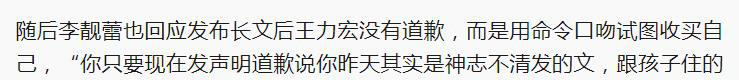 随后李靓蕾也回应发布长文后王力宏没有道歉，而是用命令口吻试图收买自己，“你只要现在发声明道歉说你昨天其实是神志不清发的文，跟孩子住的